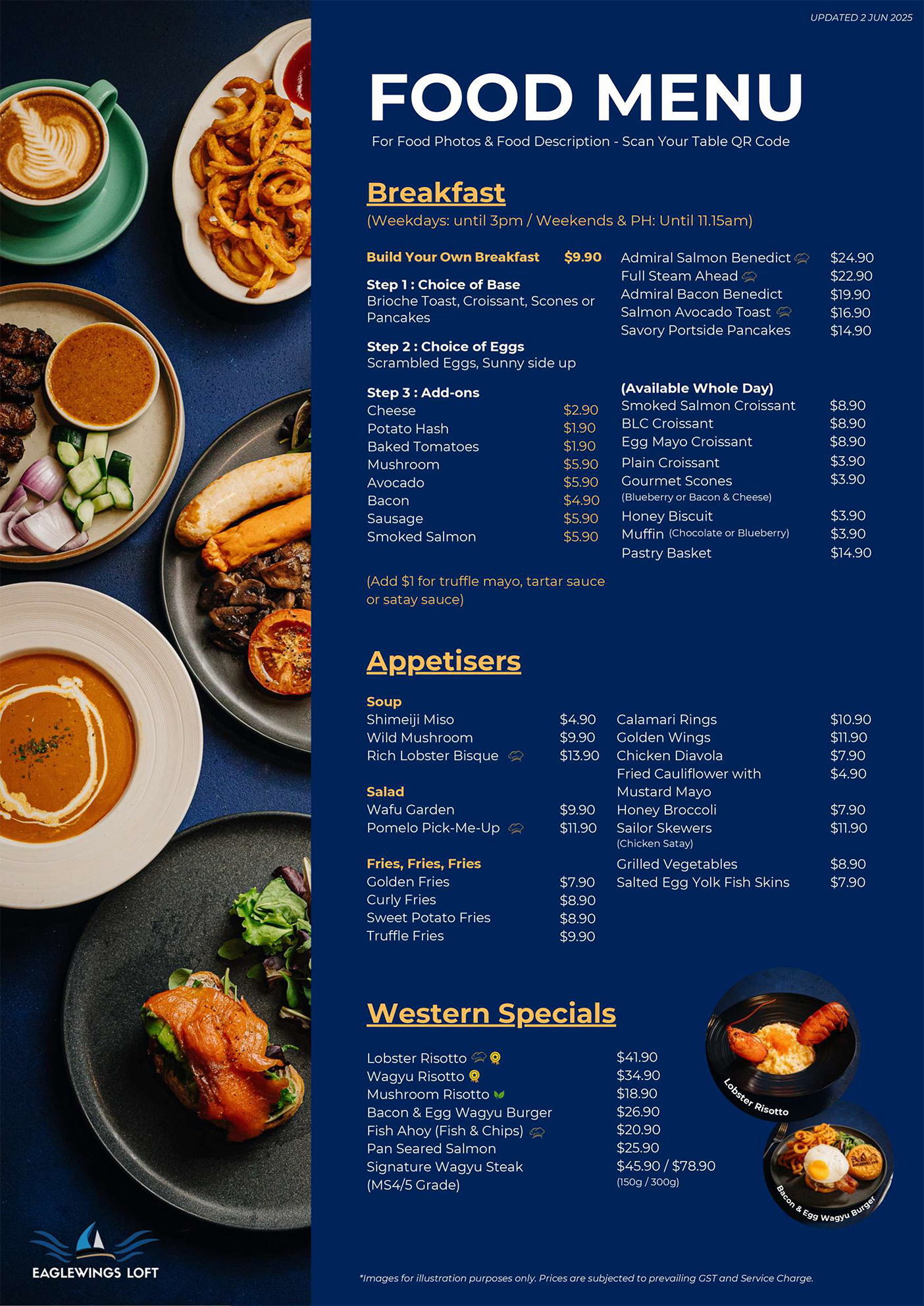 UPDATED 2 JUN 2025

FOOD MENU

For Food Photos & Food Description - Scan Your Table QR Code

Breakfast

(Weekdays: until 3pm / Weekends & PH: Until 11.15am)

Build Your Own Breakfast $9.90

Step 1 : Choice of Base
Brioche Toast, Croissant, Scones or Pancakes

Step 2 : Choice of Eggs
Scrambled Eggs, Sunny side up

Step 3 : Add-ons
Cheese $2.90
Potato Hash $1.90
Baked Tomatoes $1.90
Mushroom $5.90
Avocado $5.90
Bacon $4.90
Sausage $5.90
Smoked Salmon $5.90

(Add $1 for truffle mayo, tartar sauce or satay sauce)

Admiral Salmon Benedict $24.90
Full Steam Ahead $22.90
Admiral Bacon Benedict $19.90
Salmon Avocado Toast $16.90
Savory Portside Pancakes $14.90

(Available Whole Day)
Smoked Salmon Croissant $8.90
BLC Croissant $8.90
Egg Mayo Croissant $8.90
Plain Croissant $3.90
Gourmet Scones $3.90
(Blueberry or Bacon & Cheese)
Honey Biscuit $3.90
Muffin (Chocolate or Blueberry) $3.90
Pastry Basket $14.90

Appetisers

Soup
Shimeiji Miso $4.90
Wild Mushroom $9.90
Rich Lobster Bisque $13.90

Salad
Wafu Garden $9.90
Pomelo Pick-Me-Up $11.90

Fries, Fries, Fries
Golden Fries $7.90
Curly Fries $8.90
Sweet Potato Fries $8.90
Truffle Fries $9.90

Calamari Rings $10.90
Golden Wings $11.90
Chicken Diavola $7.90
Fried Cauliflower with Mustard Mayo $4.90
Honey Broccoli $7.90
Sailor Skewers $11.90
(Chicken Satay)
Grilled Vegetables $8.90
Salted Egg Yolk Fish Skins $7.90

Western Specials

Lobster Risotto $41.90
Wagyu Risotto $34.90
Mushroom Risotto $18.90
Bacon & Egg Wagyu Burger $26.90
Fish Ahoy (Fish & Chips) $20.90
Pan Seared Salmon $25.90
Signature Wagyu Steak (MS4/5 Grade) $45.90 / $78.90
(150g / 300g)

Lobster Risotto

Bacon & Egg Wagyu Burger

EAGLEWINGS LOFT

*Images for illustration purposes only. Prices are subjected to prevailing GST and Service Charge.